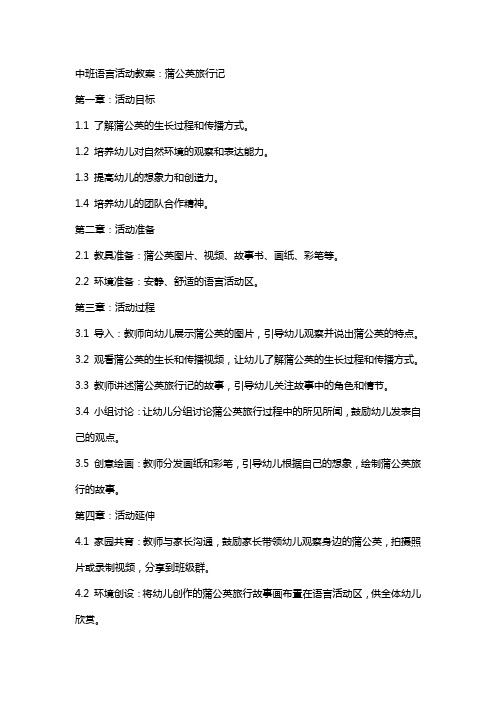 中班语言活动教案：蒲公英旅行记

第一章：活动目标

1.1 了解蒲公英的生长过程和传播方式。

1.2 培养幼儿对自然环境的观察和表达能力。

1.3 提高幼儿的想象力和创造力。

1.4 培养幼儿的团队合作精神。

第二章：活动准备

2.1 教具准备：蒲公英图片、视频、故事书、画纸、彩笔等。

2.2 环境准备：安静、舒适的语言活动区。

第三章：活动过程

3.1 导入：教师向幼儿展示蒲公英的图片，引导幼儿观察并说出蒲公英的特点。

3.2 观看蒲公英的生长和传播视频，让幼儿了解蒲公英的生长过程和传播方式。

3.3 教师讲述蒲公英旅行记的故事，引导幼儿关注故事中的角色和情节。

3.4 小组讨论：让幼儿分组讨论蒲公英旅行过程中的所见所闻，鼓励幼儿发表自己的观点。

3.5 创意绘画：教师分发画纸和彩笔，引导幼儿根据自己的想象，绘制蒲公英旅行的故事。

第四章：活动延伸

4.1 家园共育：教师与家长沟通，鼓励家长带领幼儿观察身边的蒲公英，拍摄照片或录制视频，分享到班级群。

4.2 环境创设：将幼儿创作的蒲公英旅行故事画布置在语言活动区，供全体幼儿欣赏。